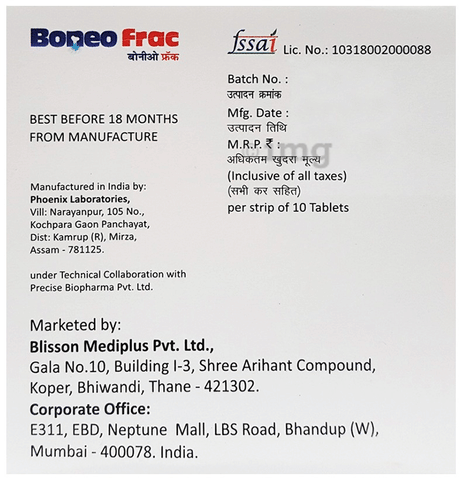 Boneo Frac
बोनीओ फ्रॅक

BEST BEFORE 18 MONTHS FROM MANUFACTURE

Manufactured in India by:
Phoenix Laboratories,
Vill: Narayanpur, 105 No., Kochpara Gaon Panchayat, Dist: Kamrup (R), Mirza, Assam - 781125.

under Technical Collaboration with Precise Biopharma Pvt. Ltd.

fssai Lic. No.: 10318002000088

Batch No. :
उत्पादन क्रमांक
Mfg. Date :
उत्पादन तिथि
M.R.P. ₹ :
अधिकतम खुदरा मूल्य
(Inclusive of all taxes)
(सभी कर सहित)
per strip of 10 Tablets

1mg

Marketed by:
Blisson Mediplus Pvt. Ltd.,
Gala No.10, Building I-3, Shree Arihant Compound, Koper, Bhiwandi, Thane - 421302.
Corporate Office:
E311, EBD, Neptune Mall, LBS Road, Bhandup (W), Mumbai - 400078. India.